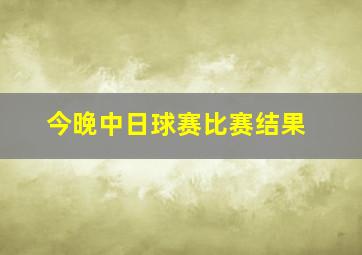 今晚中日球赛比赛结果